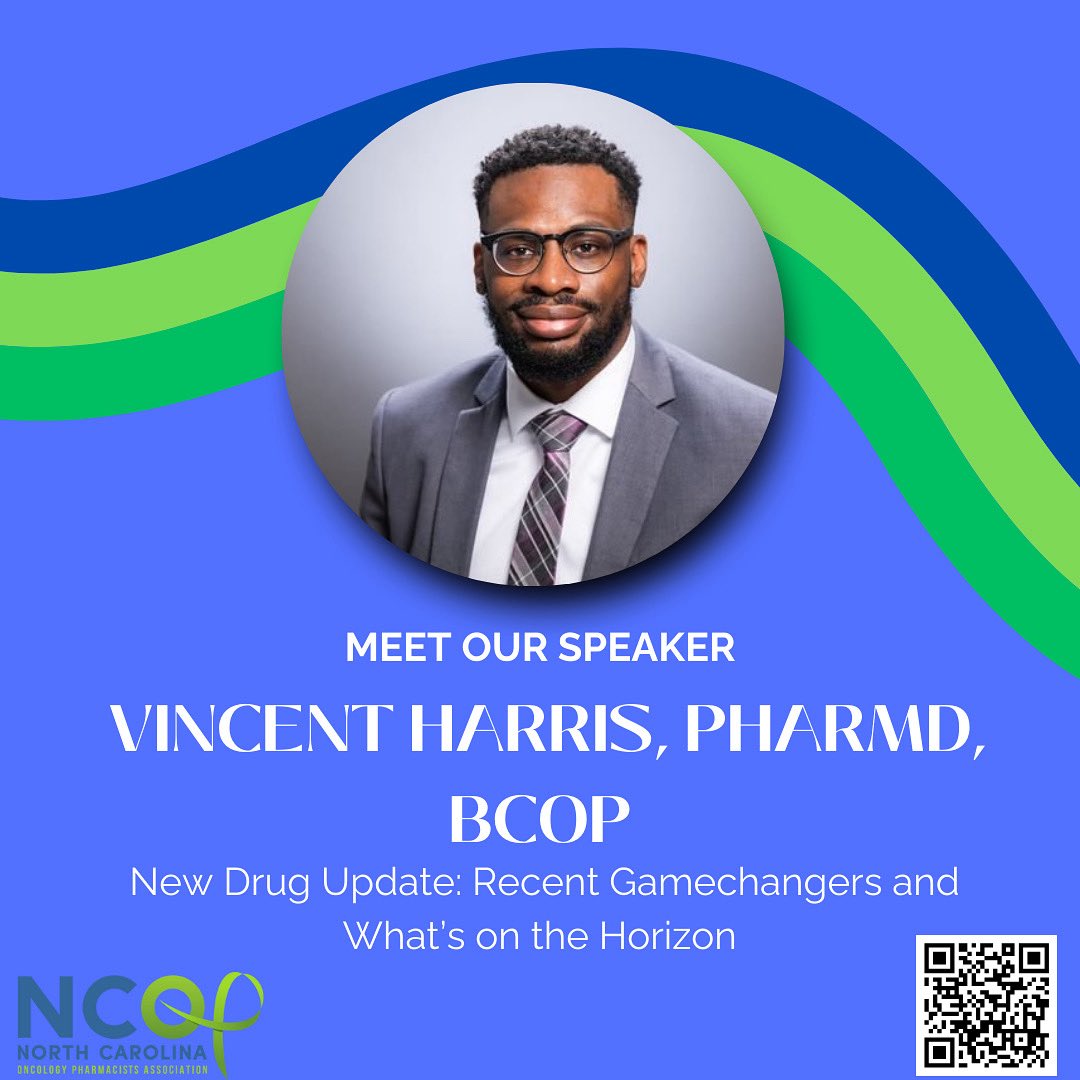 MEET OUR SPEAKER

VINCENT HARRIS, PHARMD, BCOP

New Drug Update: Recent Gamechangers and What's on the Horizon

NCOP
NORTH CAROLINA
ONCOLOGY PHARMACISTS ASSOCIATION